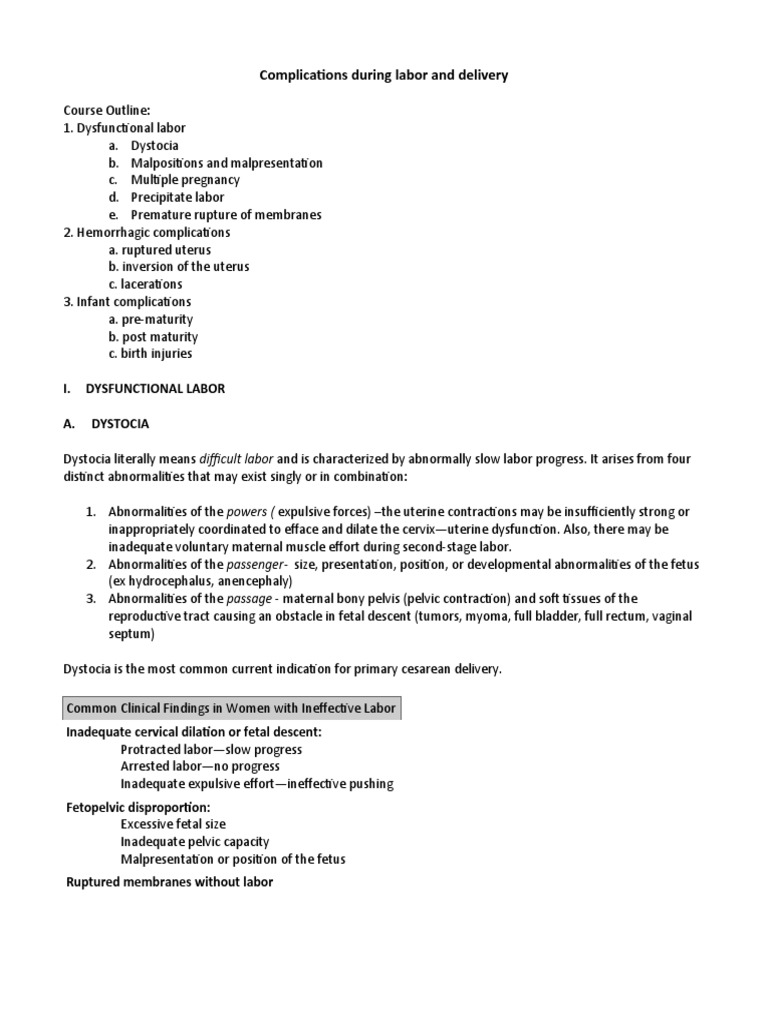 Complications during labor and delivery

Course Outline:
1. Dysfunctional labor
a. Dystocia
b. Malpositions and malpresentation
c. Multiple pregnancy
d. Precipitate labor
e. Premature rupture of membranes
2. Hemorrhagic complications
a. ruptured uterus
b. inversion of the uterus
c. lacerations
3. Infant complications
a. pre-maturity
b. post maturity
c. birth injuries

I. DYSFUNCTIONAL LABOR

A. DYSTOCIA

Dystocia literally means difficult labor and is characterized by abnormally slow labor progress. It arises from four distinct abnormalities that may exist singly or in combination:

1. Abnormalities of the powers ( expulsive forces) –the uterine contractions may be insufficiently strong or inappropriately coordinated to efface and dilate the cervix—uterine dysfunction. Also, there may be inadequate voluntary maternal muscle effort during second-stage labor.
2. Abnormalities of the passenger- size, presentation, position, or developmental abnormalities of the fetus (ex hydrocephalus, anencephaly)
3. Abnormalities of the passage - maternal bony pelvis (pelvic contraction) and soft tissues of the reproductive tract causing an obstacle in fetal descent (tumors, myoma, full bladder, full rectum, vaginal septum)

Dystocia is the most common current indication for primary cesarean delivery.

Common Clinical Findings in Women with Ineffective Labor

Inadequate cervical dilation or fetal descent:
Protracted labor—slow progress
Arrested labor—no progress
Inadequate expulsive effort—ineffective pushing

Fetopelvic disproportion:
Excessive fetal size
Inadequate pelvic capacity
Malpresentation or position of the fetus

Ruptured membranes without labor